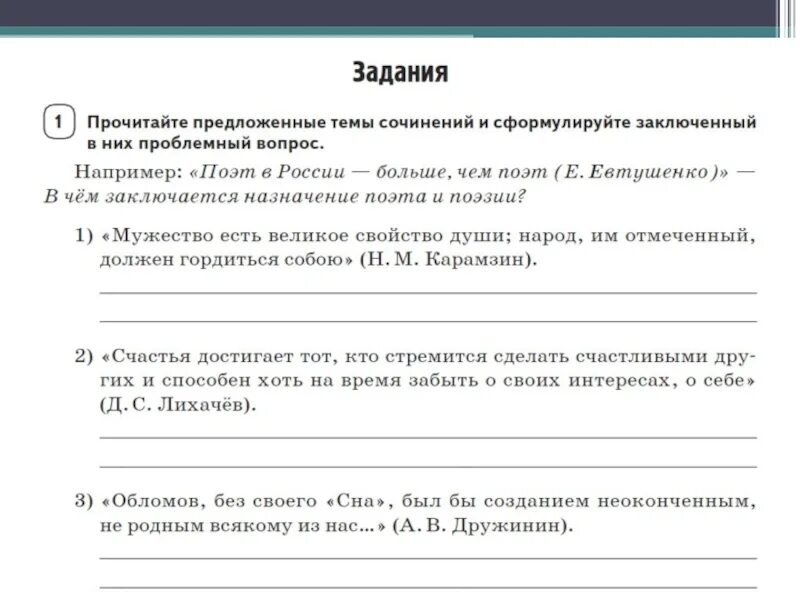 Задания

1 Прочитайте предложенные темы сочинений и сформулируйте заключенный в них проблемный вопрос.

Например: «Поэт в России — больше, чем поэт (Е. Евтушенко)» — В чём заключается назначение поэта и поэзии?

1) «Мужество есть великое свойство души; народ, им отмеченный, должен гордиться собою» (Н. М. Карамзин).

2) «Счастья достигает тот, кто стремится сделать счастливыми других и способен хоть на время забыть о своих интересах, о себе» (Д. С. Лихачёв).

3) «Обломов, без своего «Сна», был бы созданием неоконченным, не родным всякому из нас...» (А. В. Дружинин).